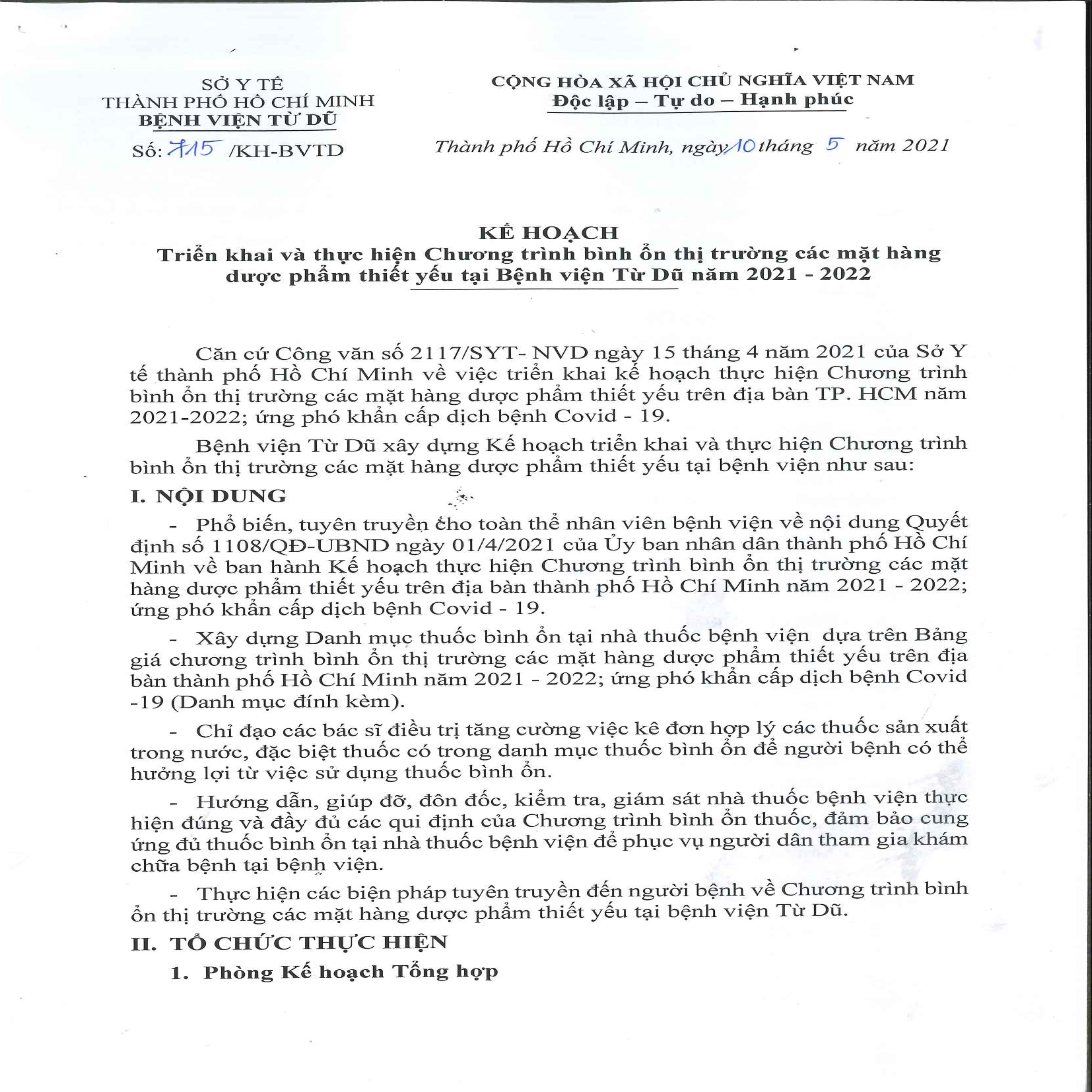 SỞ Y TẾ
THÀNH PHỐ HỒ CHÍ MINH
BỆNH VIỆN TỪ DŨ

Số: 715 /KH-BVTD

CỘNG HÒA XÃ HỘI CHỦ NGHĨA VIỆT NAM
Độc lập – Tự do – Hạnh phúc

Thành phố Hồ Chí Minh, ngày 10 tháng 5 năm 2021

KẾ HOẠCH
Triển khai và thực hiện Chương trình bình ổn thị trường các mặt hàng dược phẩm thiết yếu tại Bệnh viện Từ Dũ năm 2021 - 2022

Căn cứ Công văn số 2117/SYT- NVD ngày 15 tháng 4 năm 2021 của Sở Y tế thành phố Hồ Chí Minh về việc triển khai kế hoạch thực hiện Chương trình bình ổn thị trường các mặt hàng dược phẩm thiết yếu trên địa bàn TP. HCM năm 2021-2022; ứng phó khẩn cấp dịch bệnh Covid - 19.

Bệnh viện Từ Dũ xây dựng Kế hoạch triển khai và thực hiện Chương trình bình ổn thị trường các mặt hàng dược phẩm thiết yếu tại bệnh viện như sau:

I. NỘI DUNG

- Phổ biến, tuyên truyền cho toàn thể nhân viên bệnh viện về nội dung Quyết định số 1108/QĐ-UBND ngày 01/4/2021 của Ủy ban nhân dân thành phố Hồ Chí Minh về ban hành Kế hoạch thực hiện Chương trình bình ổn thị trường các mặt hàng dược phẩm thiết yếu trên địa bàn thành phố Hồ Chí Minh năm 2021 - 2022; ứng phó khẩn cấp dịch bệnh Covid - 19.

- Xây dựng Danh mục thuốc bình ổn tại nhà thuốc bệnh viện dựa trên Bảng giá chương trình bình ổn thị trường các mặt hàng dược phẩm thiết yếu trên địa bàn thành phố Hồ Chí Minh năm 2021 - 2022; ứng phó khẩn cấp dịch bệnh Covid -19 (Danh mục đính kèm).

- Chỉ đạo các bác sĩ điều trị tăng cường việc kê đơn hợp lý các thuốc sản xuất trong nước, đặc biệt thuốc có trong danh mục thuốc bình ổn để người bệnh có thể hưởng lợi từ việc sử dụng thuốc bình ổn.

- Hướng dẫn, giúp đỡ, đôn đốc, kiểm tra, giám sát nhà thuốc bệnh viện thực hiện đúng và đầy đủ các qui định của Chương trình bình ổn thuốc, đảm bảo cung ứng đủ thuốc bình ổn tại nhà thuốc bệnh viện để phục vụ người dân tham gia khám chữa bệnh tại bệnh viện.

- Thực hiện các biện pháp tuyên truyền đến người bệnh về Chương trình bình ổn thị trường các mặt hàng dược phẩm thiết yếu tại bệnh viện Từ Dũ.

II. TỔ CHỨC THỰC HIỆN

1. Phòng Kế hoạch Tổng hợp